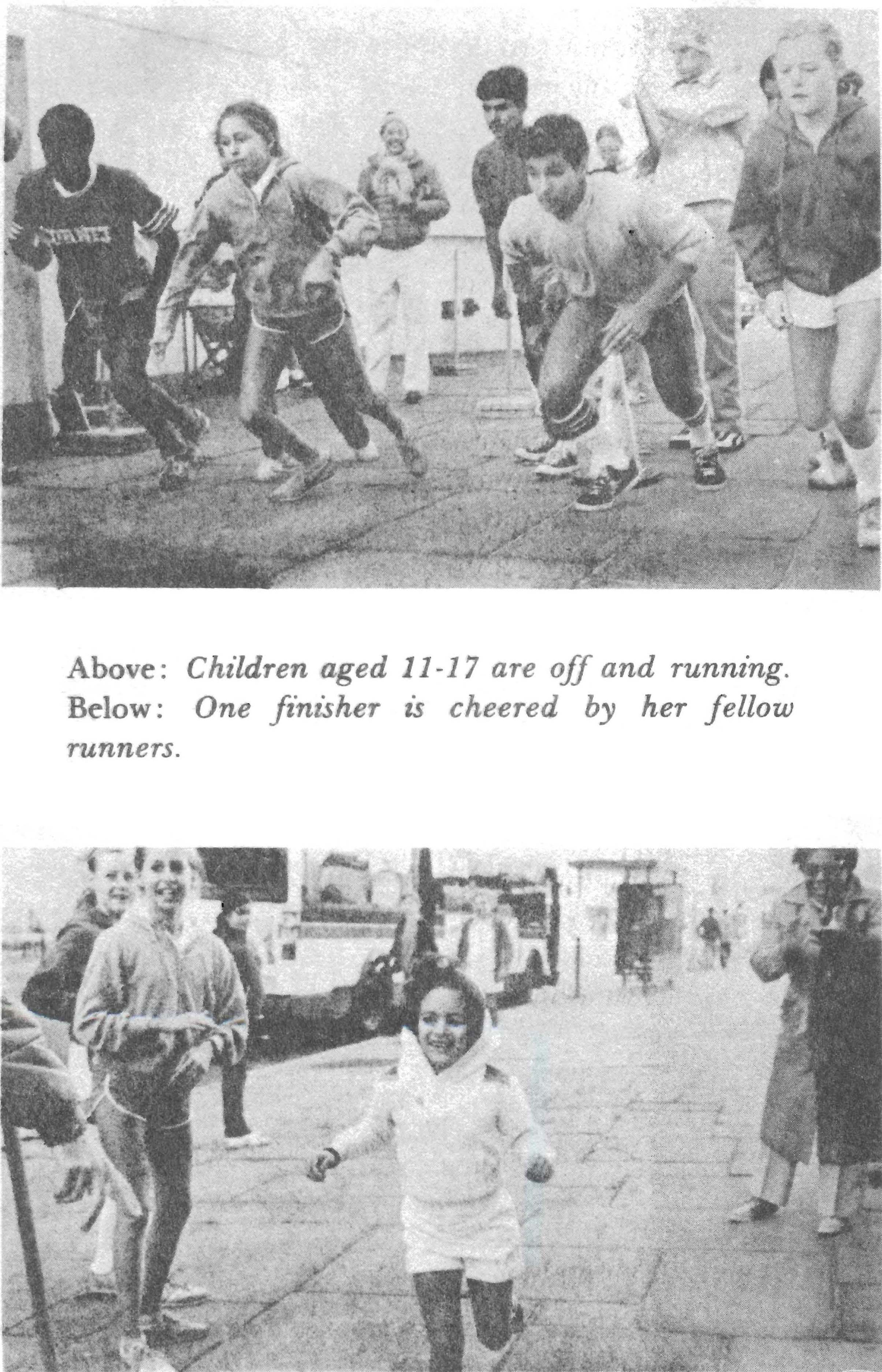 Above: Children aged 11-17 are off and running. Below: One finisher is cheered by her fellow runners.